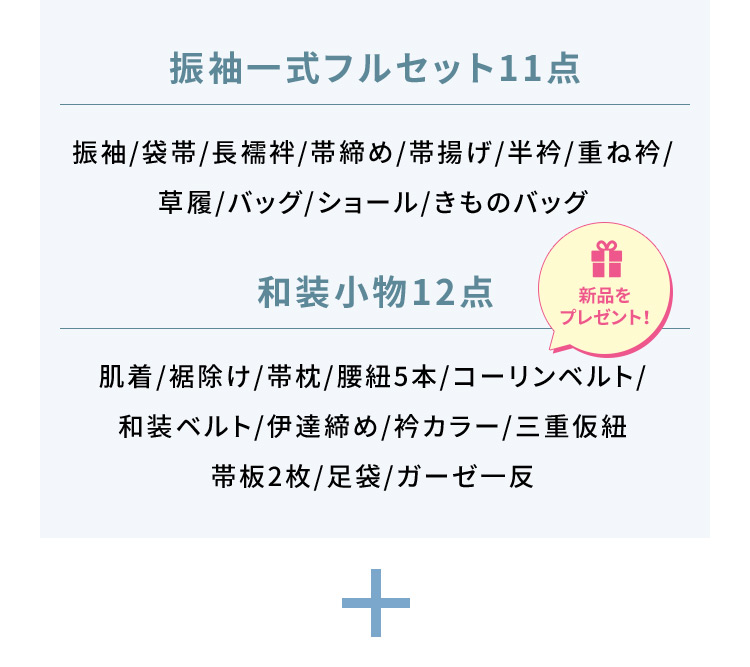 振袖一式フルセット11点

振袖/袋帯/長襦袢/帯締め/帯揚げ/半衿/重ね衿/草履/バッグ/ショール/きものバッグ

和装小物12点

新品をプレゼント!

肌着/裾除け/帯枕/腰紐5本/コーリンベルト/和装ベルト/伊達締め/衿カラー/三重仮紐 帯板2枚/足袋/ガーゼ一反

+